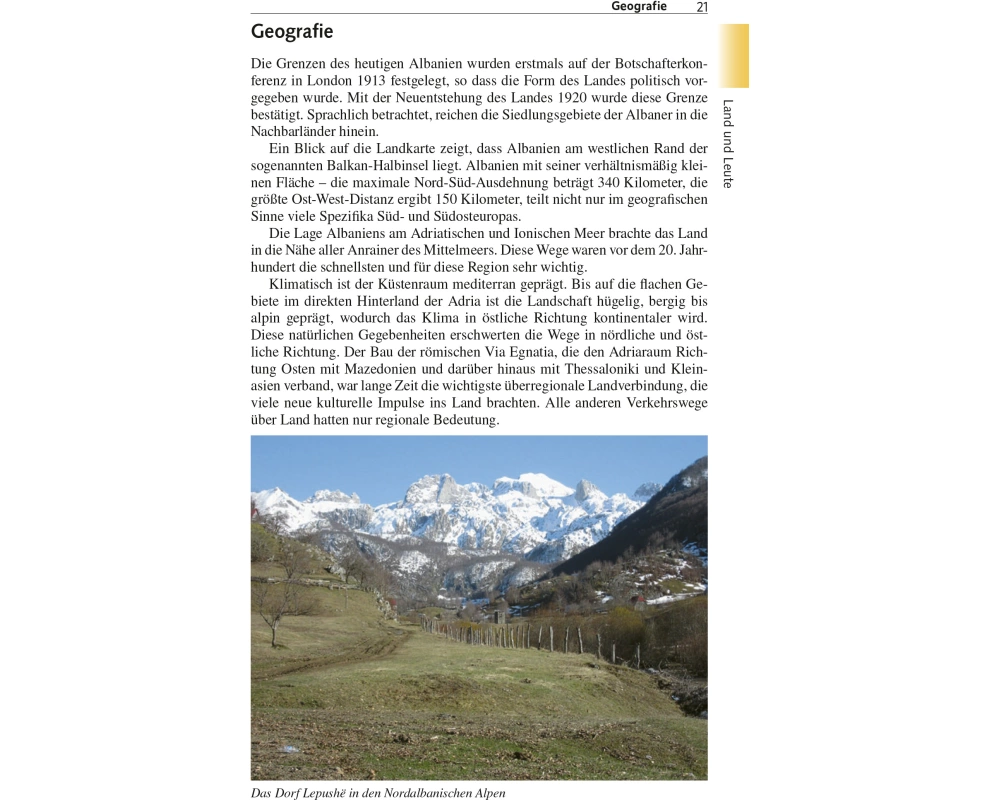 Geografie 21

Land und Leute

Geografie

Die Grenzen des heutigen Albanien wurden erstmals auf der Botschafterkonferenz in London 1913 festgelegt, so dass die Form des Landes politisch vorgegeben wurde. Mit der Neuentstehung des Landes 1920 wurde diese Grenze bestätigt. Sprachlich betrachtet, reichen die Siedlungsgebiete der Albaner in die Nachbarländer hinein.

Ein Blick auf die Landkarte zeigt, dass Albanien am westlichen Rand der sogenannten Balkan-Halbinsel liegt. Albanien mit seiner verhältnismäßig kleinen Fläche – die maximale Nord-Süd-Ausdehnung beträgt 340 Kilometer, die größte Ost-West-Distanz ergibt 150 Kilometer, teilt nicht nur im geografischen Sinne viele Spezifika Süd- und Südosteuropas.

Die Lage Albaniens am Adriatischen und Ionischen Meer brachte das Land in die Nähe aller Anrainer des Mittelmeers. Diese Wege waren vor dem 20. Jahrhundert die schnellsten und für diese Region sehr wichtig.

Klimatisch ist der Küstenraum mediterran geprägt. Bis auf die flachen Gebiete im direkten Hinterland der Adria ist die Landschaft hügelig, bergig bis alpin geprägt, wodurch das Klima in östliche Richtung kontinentaler wird. Diese natürlichen Gegebenheiten erschwerten die Wege in nördliche und östliche Richtung. Der Bau der römischen Via Egnatia, die den Adriaraum Richtung Osten mit Mazedonien und darüber hinaus mit Thessaloniki und Kleinasien verband, war lange Zeit die wichtigste überregionale Landverbindung, die viele neue kulturelle Impulse ins Land brachten. Alle anderen Verkehrswege über Land hatten nur regionale Bedeutung.

Das Dorf Lepushë in den Nordalbanischen Alpen